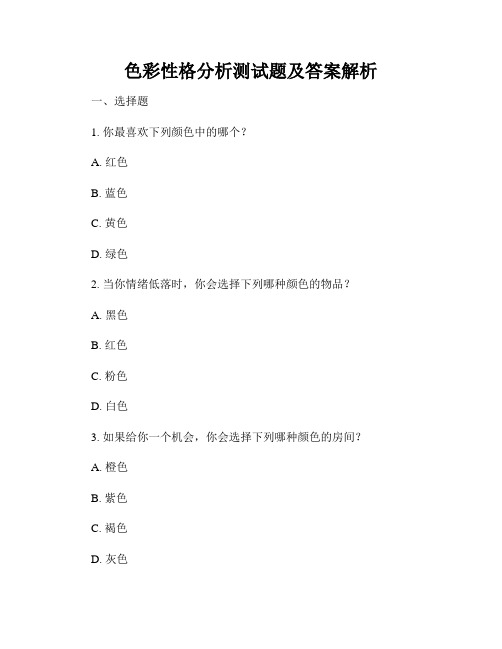 色彩性格分析测试题及答案解析

一、选择题

1. 你最喜欢下列颜色中的哪个？

A. 红色

B. 蓝色

C. 黄色

D. 绿色

2. 当你情绪低落时，你会选择下列哪种颜色的物品？

A. 黑色

B. 红色

C. 粉色

D. 白色

3. 如果给你一个机会，你会选择下列哪种颜色的房间？

A. 橙色

B. 紫色

C. 褐色

D. 灰色